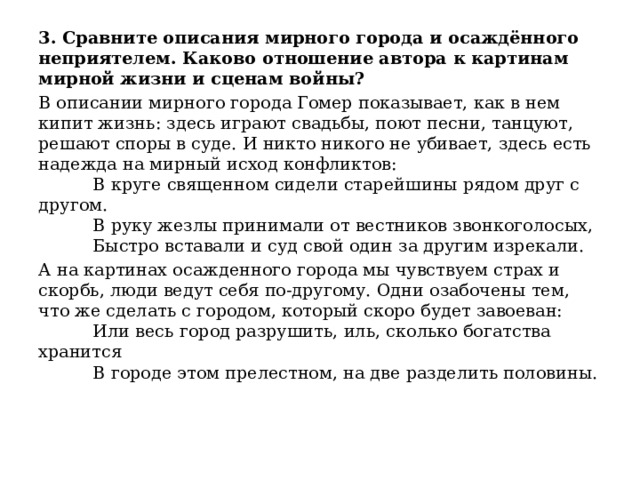 3. Сравните описания мирного города и осаждённого неприятелем. Каково отношение автора к картинам мирной жизни и сценам войны?

В описании мирного города Гомер показывает, как в нем кипит жизнь: здесь играют свадьбы, поют песни, танцуют, решают споры в суде. И никто никого не убивает, здесь есть надежда на мирный исход конфликтов:

В круге священном сидели старейшины рядом друг с другом.
В руку жезлы принимали от вестников звонкоголосых,
Быстро вставали и суд свой один за другим изрекали.

А на картинах осажденного города мы чувствуем страх и скорбь, люди ведут себя по-другому. Одни озабочены тем, что же сделать с городом, который скоро будет завоеван:

Или весь город разрушить, иль, сколько богатства хранится
В городе этом прелестном, на две разделить половины.